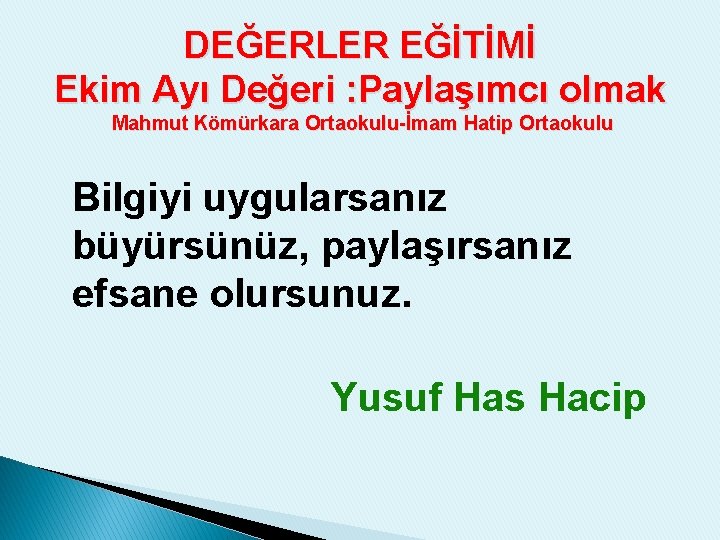 DEĞERLER EĞİTİMİ
Ekim Ayı Değeri :Paylaşımcı olmak
Mahmut Kömürkara Ortaokulu-İmam Hatip Ortaokulu

Bilgiyi uygularsanız büyürsünüz, paylaşırsanız efsane olursunuz.

Yusuf Has Hacip